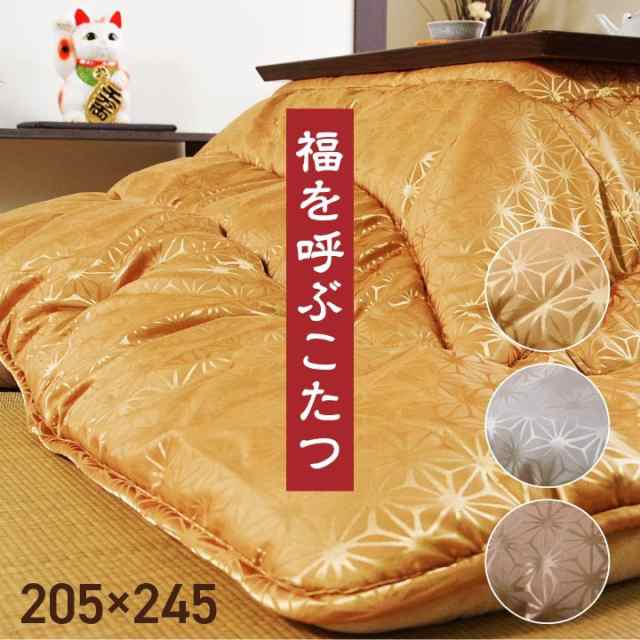 福を呼ぶこたつ

205×245